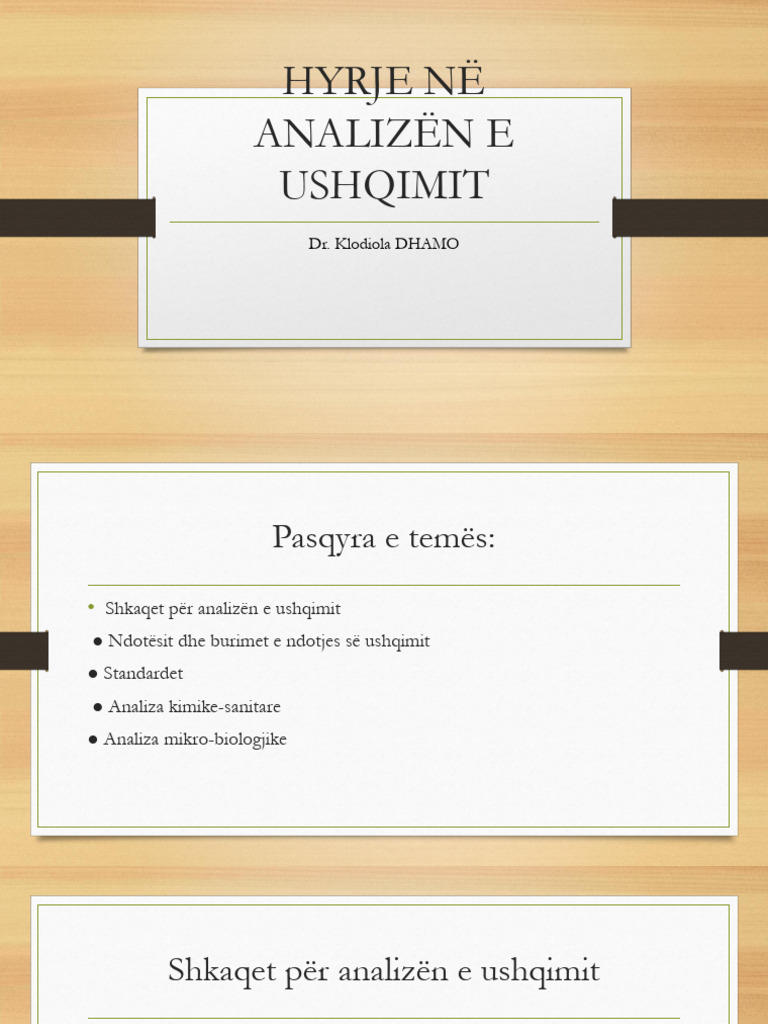 HYRJE NË ANALIZËN E USHQIMIT

Dr. Klodiola DHAMO

Pasqyra e temës:

• Shkaqet për analizën e ushqimit
● Ndotësit dhe burimet e ndotjes së ushqimit
● Standardet
● Analiza kimike-sanitare
● Analiza mikro-biologjike

Shkaqet për analizën e ushqimit